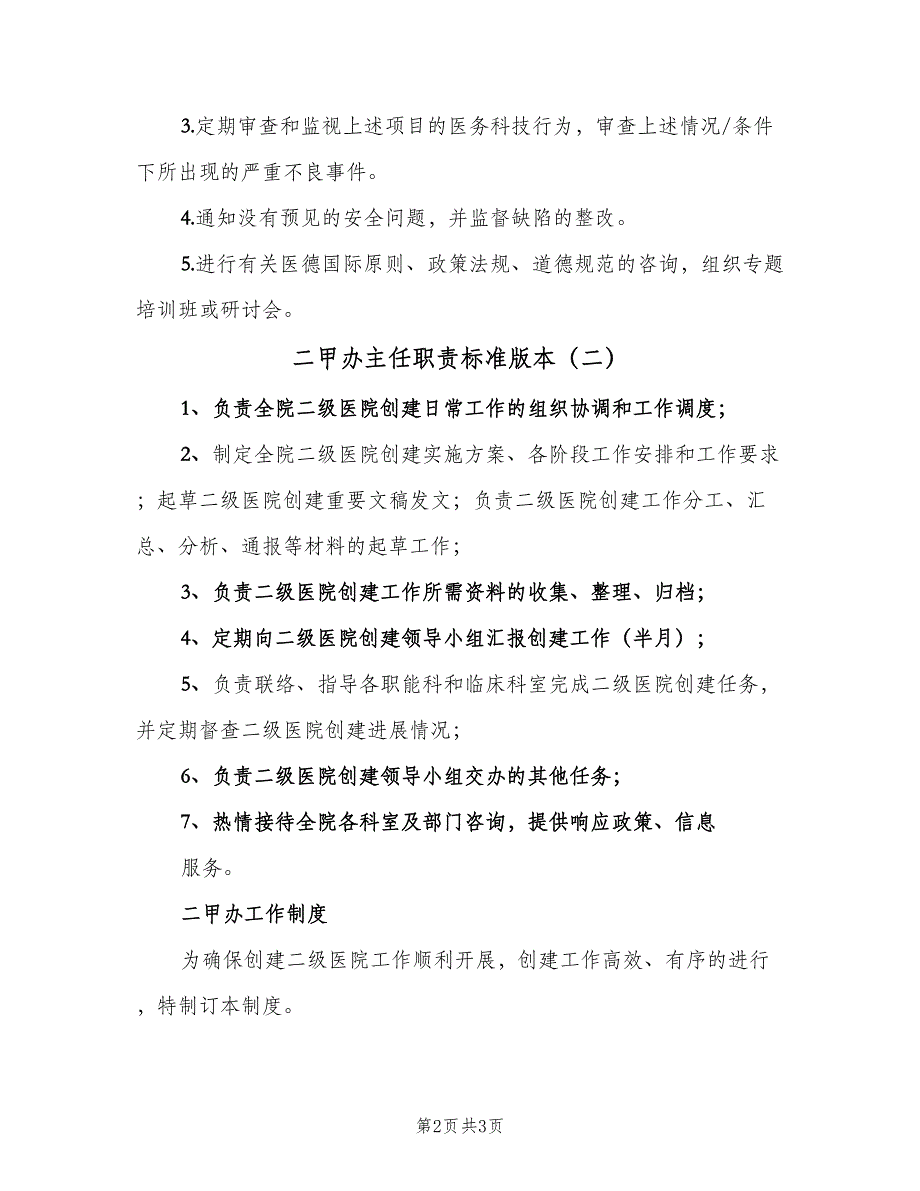 3.定期审查和监视上述项目的医务科技行为，审查上述情况/条件下所出现的严重不良事件。

4.通知没有预见的安全问题，并监督缺陷的整改。

5.进行有关医德国际原则、政策法规、道德规范的咨询，组织专题培训班或研讨会。

二甲办主任职责标准版本（二）

1、负责全院二级医院创建日常工作的组织协调和工作调度；

2、制定全院二级医院创建实施方案、各阶段工作安排和工作要求；起草二级医院创建重要文稿发文；负责二级医院创建工作分工、汇总、分析、通报等材料的起草工作；

3、负责二级医院创建工作所需资料的收集、整理、归档；

4、定期向二级医院创建领导小组汇报创建工作（半月）；

5、负责联络、指导各职能科和临床科室完成二级医院创建任务，并定期督查二级医院创建进展情况；

6、负责二级医院创建领导小组交办的其他任务；

7、热情接待全院各科室及部门咨询，提供响应政策、信息

服务。

二甲办工作制度

为确保创建二级医院工作顺利开展，创建工作高效、有序的进行，特制订本制度。

第2页 共3页